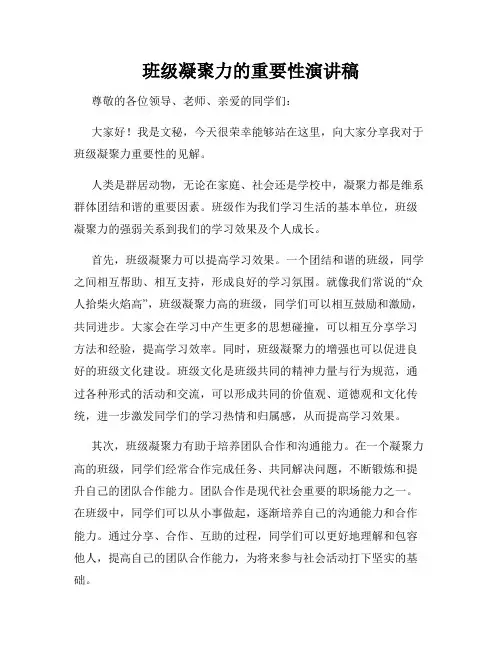 班级凝聚力的重要性演讲稿

尊敬的各位领导、老师、亲爱的同学们：

大家好！我是文秘，今天很荣幸能够站在这里，向大家分享我对于班级凝聚力重要性的见解。

人类是群居动物，无论在家庭、社会还是学校中，凝聚力都是维系群体团结和谐的重要因素。班级作为我们学习生活的基本单位，班级凝聚力的强弱关系到我们的学习效果及个人成长。

首先，班级凝聚力可以提高学习效果。一个团结和谐的班级，同学之间相互帮助、相互支持，形成良好的学习氛围。就像我们常说的“众人拾柴火焰高”，班级凝聚力高的班级，同学们可以相互鼓励和激励，共同进步。大家会在学习中产生更多的思想碰撞，可以相互分享学习方法和经验，提高学习效率。同时，班级凝聚力的增强也可以促进良好的班级文化建设。班级文化是班级共同的精神力量与行为规范，通过各种形式的活动和交流，可以形成共同的价值观、道德观和文化传统，进一步激发同学们的学习热情和归属感，从而提高学习效果。

其次，班级凝聚力有助于培养团队合作和沟通能力。在一个凝聚力高的班级，同学们经常合作完成任务、共同解决问题，不断锻炼和提升自己的团队合作能力。团队合作是现代社会重要的职场能力之一。在班级中，同学们可以从小事做起，逐渐培养自己的沟通能力和合作能力。通过分享、合作、互助的过程，同学们可以更好地理解和包容他人，提高自己的团队合作能力，为将来参与社会活动打下坚实的基础。